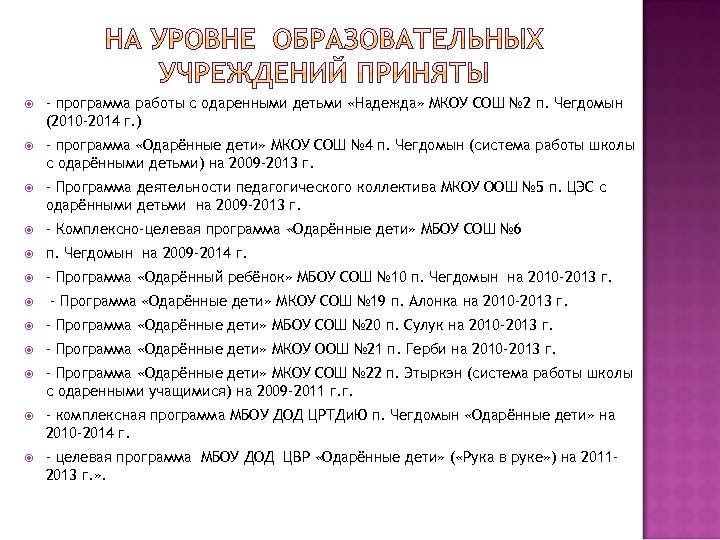 НА УРОВНЕ ОБРАЗОВАТЕЛЬНЫХ УЧРЕЖДЕНИЙ ПРИНЯТЫ

- программа работы с одаренными детьми «Надежда» МКОУ СОШ №2 п. Чегдомын (2010-2014 г.)

- программа «Одарённые дети» МКОУ СОШ №4 п. Чегдомын (система работы школы с одарёнными детьми) на 2009-2013 г.

- Программа деятельности педагогического коллектива МКОУ ООШ №5 п. ЦЭС с одарёнными детьми на 2009-2013 г.

- Комплексно-целевая программа «Одарённые дети» МБОУ СОШ №6

п. Чегдомын на 2009-2014 г.

- Программа «Одарённый ребёнок» МБОУ СОШ №10 п. Чегдомын на 2010-2013 г.

- Программа «Одарённые дети» МКОУ СОШ №19 п. Алонка на 2010-2013 г.

- Программа «Одарённые дети» МБОУ СОШ №20 п. Сулук на 2010-2013 г.

- Программа «Одарённые дети» МКОУ ООШ №21 п. Герби на 2010-2013 г.

- Программа «Одарённые дети» МКОУ СОШ №22 п. Этыркэн (система работы школы с одаренными учащимися) на 2009-2011 г.г.

- комплексная программа МБОУ ДОД ЦРТДиЮ п. Чегдомын «Одарённые дети» на 2010-2014 г.

- целевая программа МБОУ ДОД ЦВР «Одарённые дети» («Рука в руке») на 2011-2013 г.».